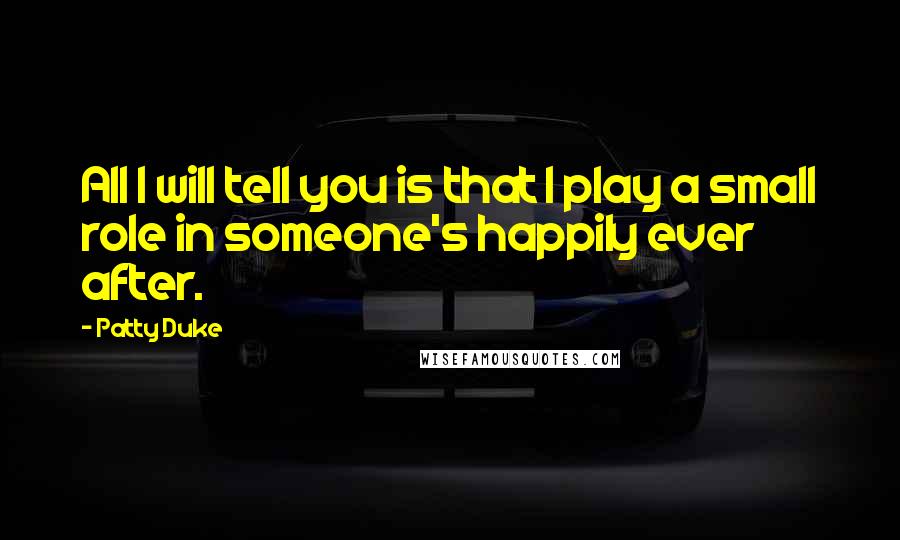 All I will tell you is that I play a small role in someone's happily ever after.

- Patty Duke

WISEFAMOUSQUOTES.COM